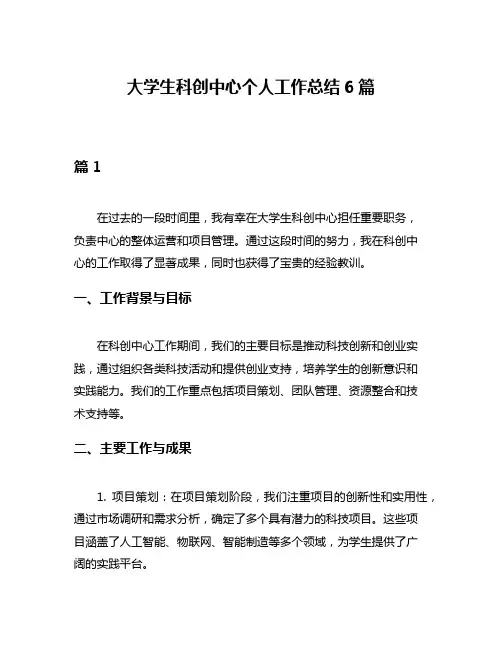 大学生科创中心个人工作总结 6 篇

篇 1

在过去的一段时间里，我有幸在大学生科创中心担任重要职务，负责中心的整体运营和项目管理。通过这段时间的努力，我在科创中心的工作取得了显著成果，同时也获得了宝贵的经验教训。

一、工作背景与目标

在科创中心工作期间，我们的主要目标是推动科技创新和创业实践，通过组织各类科技活动和提供创业支持，培养学生的创新意识和实践能力。我们的工作重点包括项目策划、团队管理、资源整合和技术支持等。

二、主要工作与成果

1. 项目策划：在项目策划阶段，我们注重项目的创新性和实用性，通过市场调研和需求分析，确定了多个具有潜力的科技项目。这些项目涵盖了人工智能、物联网、智能制造等多个领域，为学生提供了广阔的实践平台。